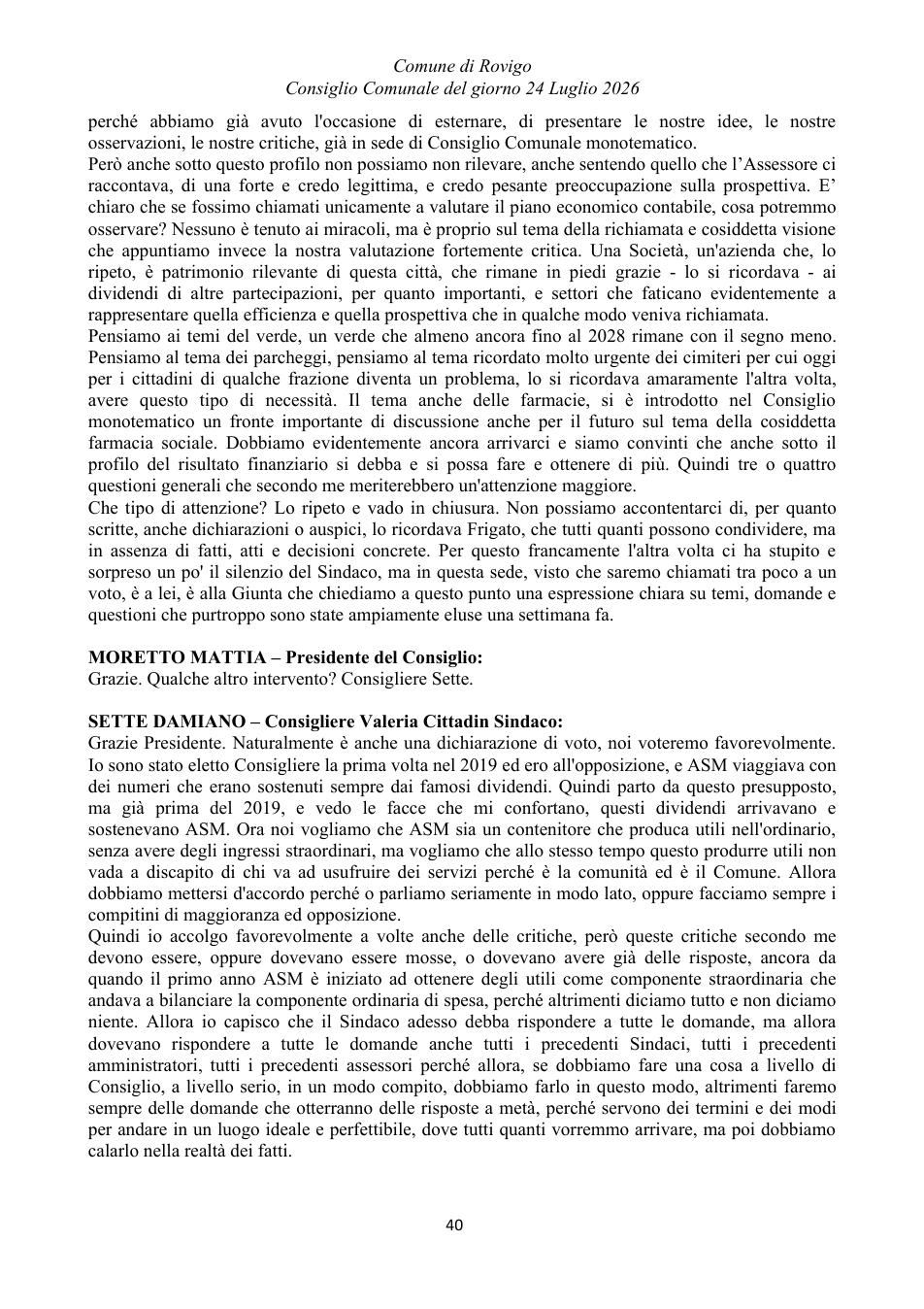 Comune di Rovigo
Consiglio Comunale del giorno 24 Luglio 2026

perché abbiamo già avuto l'occasione di esternare, di presentare le nostre idee, le nostre osservazioni, le nostre critiche, già in sede di Consiglio Comunale monotematico.

Però anche sotto questo profilo non possiamo non rilevare, anche sentendo quello che l'Assessore ci raccontava, di una forte e credo legittima, e credo pesante preoccupazione sulla prospettiva. E' chiaro che se fossimo chiamati unicamente a valutare il piano economico contabile, cosa potremmo osservare? Nessuno è tenuto ai miracoli, ma è proprio sul tema della richiamata e cosiddetta visione che appuntiamo invece la nostra valutazione fortemente critica. Una Società, un'azienda che, lo ripeto, è patrimonio rilevante di questa città, che rimane in piedi grazie - lo si ricordava - ai dividendi di altre partecipazioni, per quanto importanti, e settori che faticano evidentemente a rappresentare quella efficienza e quella prospettiva che in qualche modo veniva richiamata.

Pensiamo ai temi del verde, un verde che almeno ancora fino al 2028 rimane con il segno meno. Pensiamo al tema dei parcheggi, pensiamo al tema ricordato molto urgente dei cimiteri per cui oggi per i cittadini di qualche frazione diventa un problema, lo si ricordava amaramente l'altra volta, avere questo tipo di necessità. Il tema anche delle farmacie, si è introdotto nel Consiglio monotematico un fronte importante di discussione anche per il futuro sul tema della cosiddetta farmacia sociale. Dobbiamo evidentemente ancora arrivarci e siamo convinti che anche sotto il profilo del risultato finanziario si debba e si possa fare e ottenere di più. Quindi tre o quattro questioni generali che secondo me meriterebbero un'attenzione maggiore.

Che tipo di attenzione? Lo ripeto e vado in chiusura. Non possiamo accontentarci di, per quanto scritte, anche dichiarazioni o auspici, lo ricordava Frigato, che tutti quanti possono condividere, ma in assenza di fatti, atti e decisioni concrete. Per questo francamente l'altra volta ci ha stupito e sorpreso un po' il silenzio del Sindaco, ma in questa sede, visto che saremo chiamati tra poco a un voto, è a lei, è alla Giunta che chiediamo a questo punto una espressione chiara su temi, domande e questioni che purtroppo sono state ampiamente eluse una settimana fa.

MORETTO MATTIA – Presidente del Consiglio:
Grazie. Qualche altro intervento? Consigliere Sette.

SETTE DAMIANO – Consigliere Valeria Cittadin Sindaco:
Grazie Presidente. Naturalmente è anche una dichiarazione di voto, noi voteremo favorevolmente. Io sono stato eletto Consigliere la prima volta nel 2019 ed ero all'opposizione, e ASM viaggiava con dei numeri che erano sostenuti sempre dai famosi dividendi. Quindi parto da questo presupposto, ma già prima del 2019, e vedo le facce che mi confortano, questi dividendi arrivavano e sostenevano ASM. Ora noi vogliamo che ASM sia un contenitore che produca utili nell'ordinario, senza avere degli ingressi straordinari, ma vogliamo che allo stesso tempo questo produrre utili non vada a discapito di chi va ad usufruire dei servizi perché è la comunità ed è il Comune. Allora dobbiamo mettersi d'accordo perché o parliamo seriamente in modo lato, oppure facciamo sempre i compitini di maggioranza ed opposizione.

Quindi io accolgo favorevolmente a volte anche delle critiche, però queste critiche secondo me devono essere, oppure dovevano essere mosse, o dovevano avere già delle risposte, ancora da quando il primo anno ASM è iniziato ad ottenere degli utili come componente straordinaria che andava a bilanciare la componente ordinaria di spesa, perché altrimenti diciamo tutto e non diciamo niente. Allora io capisco che il Sindaco adesso debba rispondere a tutte le domande, ma allora dovevano rispondere a tutte le domande anche tutti i precedenti Sindaci, tutti i precedenti amministratori, tutti i precedenti assessori perché allora, se dobbiamo fare una cosa a livello di Consiglio, a livello serio, in un modo compito, dobbiamo farlo in questo modo, altrimenti faremo sempre delle domande che otterranno delle risposte a metà, perché servono dei termini e dei modi per andare in un luogo ideale e perfettibile, dove tutti quanti vorremmo arrivare, ma poi dobbiamo calarlo nella realtà dei fatti.

40